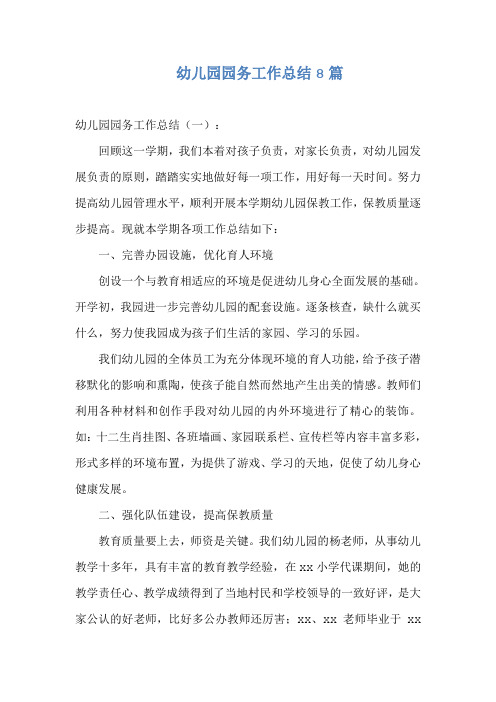 幼儿园园务工作总结 8 篇

幼儿园园务工作总结（一）：

回顾这一学期，我们本着对孩子负责，对家长负责，对幼儿园发展负责的原则，踏踏实实地做好每一项工作，用好每一天时间。努力提高幼儿园管理水平，顺利开展本学期幼儿园保教工作，保教质量逐步提高。现就本学期各项工作总结如下：

一、完善办园设施，优化育人环境

创设一个与教育相适应的环境是促进幼儿身心全面发展的基础。开学初，我园进一步完善幼儿园的配套设施。逐条核查，缺什么就买什么，努力使我园成为孩子们生活的家园、学习的乐园。

我们幼儿园的全体员工为充分体现环境的育人功能，给予孩子潜移默化的影响和熏陶，使孩子能自然而然地产生出美的情感。教师们利用各种材料和创作手段对幼儿园的内外环境进行了精心的装饰。如：十二生肖挂图、各班墙画、家园联系栏、宣传栏等内容丰富多彩，形式多样的环境布置，为提供了游戏、学习的天地，促使了幼儿身心健康发展。

二、强化队伍建设，提高保教质量

教育质量要上去，师资是关键。我们幼儿园的杨老师，从事幼儿教学十多年，具有丰富的教育教学经验，在 xx 小学代课期间，她的教学责任心、教学成绩得到了当地村民和学校领导的一致好评，是大家公认的好老师，比好多公办教师还厉害；xx、xx 老师毕业于 xx